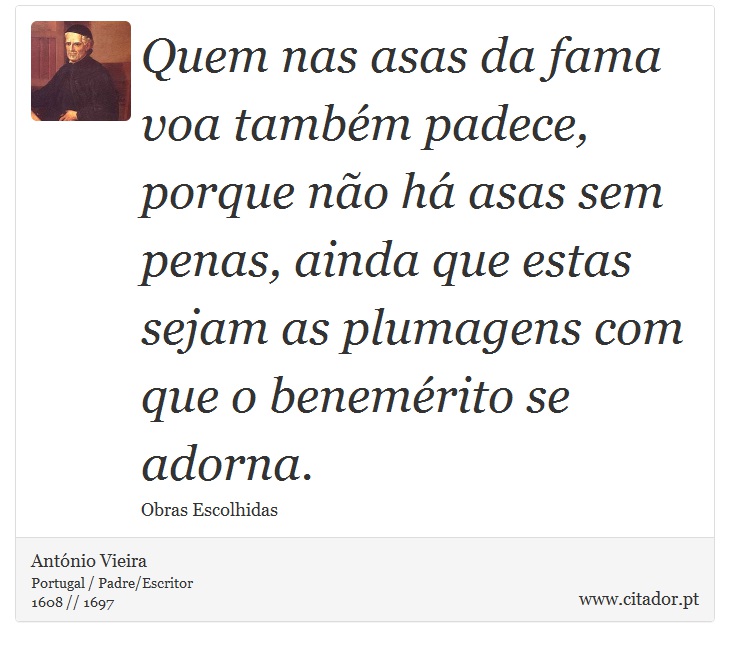 Quem nas asas da fama voa também padece, porque não há asas sem penas, ainda que estas sejam as plumagens com que o benemérito se adorna.

Obras Escolhidas

António Vieira
Portugal / Padre/Escritor
1608 // 1697

www.citador.pt